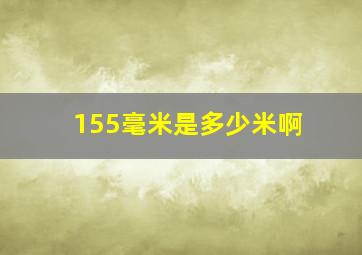 155毫米是多少米啊